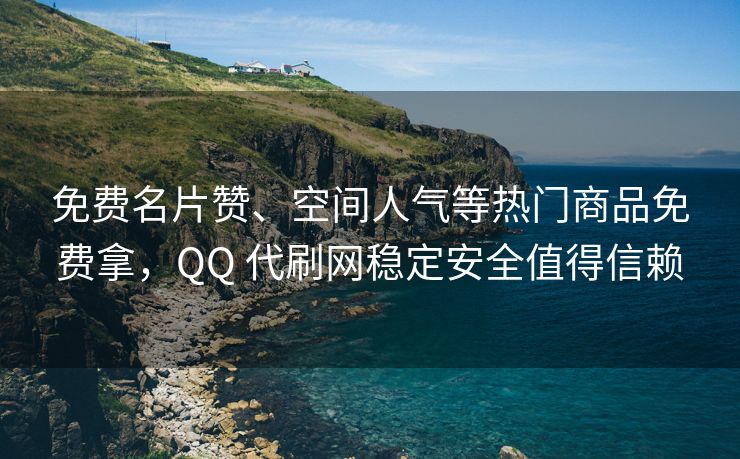 免费名片赞、空间人气等热门商品免费拿，QQ 代刷网稳定安全值得信赖